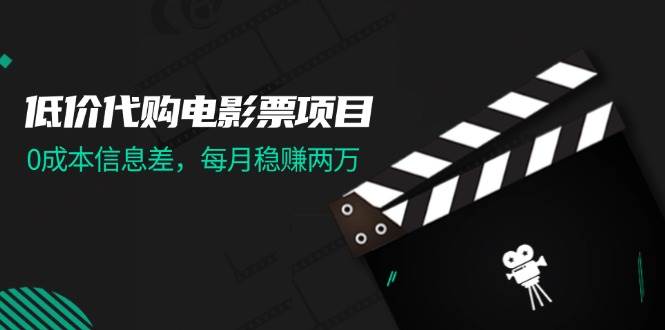 低价代购电影票项目
0成本信息差，每月稳赚两万